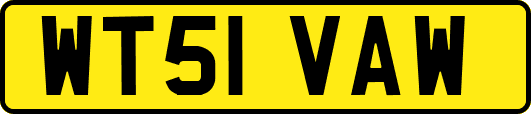 WT51 VAW